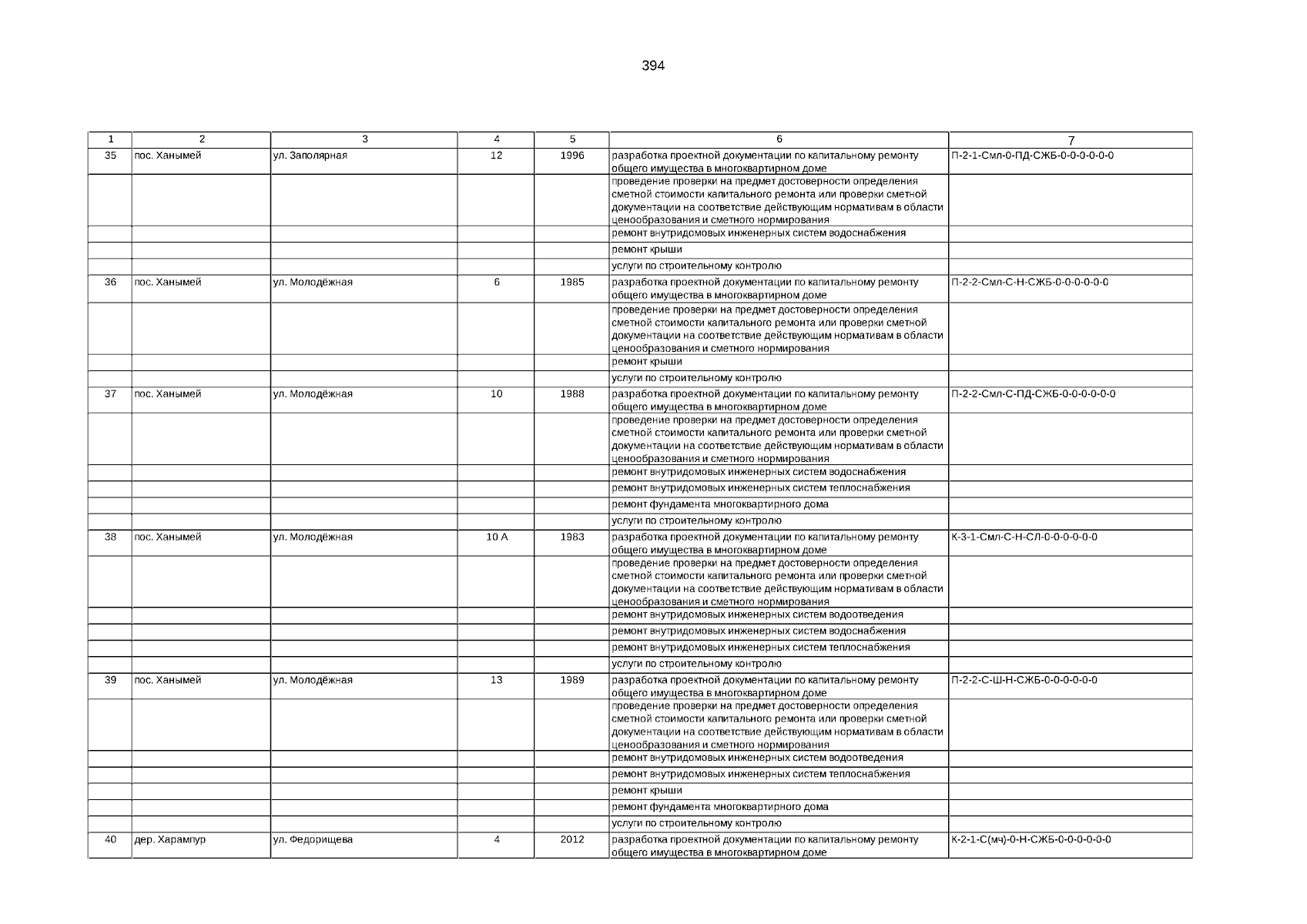 394

| 1 | 2 | 3 | 4 | 5 | 6 | 7 |
|---|---|---|---|---|---|---|
| 35 | пос. Ханымей | ул. Заполярная | 12 | 1996 | разработка проектной документации по капитальному ремонту общего имущества в многоквартирном доме | П-2-1-Смл-0-ПД-СЖБ-0-0-0-0-0-0 |
| | | | | | проведение проверки на предмет достоверности определения сметной стоимости капитального ремонта или проверки сметной документации на соответствие действующим нормативам в области ценообразования и сметного нормирования | |
| | | | | | ремонт внутридомовых инженерных систем водоснабжения | |
| | | | | | ремонт крыши | |
| | | | | | услуги по строительному контролю | |
| 36 | пос. Ханымей | ул. Молодёжная | 6 | 1985 | разработка проектной документации по капитальному ремонту общего имущества в многоквартирном доме | П-2-2-Смл-С-Н-СЖБ-0-0-0-0-0-0 |
| | | | | | проведение проверки на предмет достоверности определения сметной стоимости капитального ремонта или проверки сметной документации на соответствие действующим нормативам в области ценообразования и сметного нормирования | |
| | | | | | ремонт крыши | |
| | | | | | услуги по строительному контролю | |
| 37 | пос. Ханымей | ул. Молодёжная | 10 | 1988 | разработка проектной документации по капитальному ремонту общего имущества в многоквартирном доме | П-2-2-Смл-С-ПД-СЖБ-0-0-0-0-0-0 |
| | | | | | проведение проверки на предмет достоверности определения сметной стоимости капитального ремонта или проверки сметной документации на соответствие действующим нормативам в области ценообразования и сметного нормирования | |
| | | | | | ремонт внутридомовых инженерных систем водоснабжения | |
| | | | | | ремонт внутридомовых инженерных систем теплоснабжения | |
| | | | | | ремонт фундамента многоквартирного дома | |
| | | | | | услуги по строительному контролю | |
| 38 | пос. Ханымей | ул. Молодёжная | 10 А | 1983 | разработка проектной документации по капитальному ремонту общего имущества в многоквартирном доме | К-3-1-Смл-С-Н-СЛ-0-0-0-0-0-0 |
| | | | | | проведение проверки на предмет достоверности определения сметной стоимости капитального ремонта или проверки сметной документации на соответствие действующим нормативам в области ценообразования и сметного нормирования | |
| | | | | | ремонт внутридомовых инженерных систем водоотведения | |
| | | | | | ремонт внутридомовых инженерных систем водоснабжения | |
| | | | | | ремонт внутридомовых инженерных систем теплоснабжения | |
| | | | | | услуги по строительному контролю | |
| 39 | пос. Ханымей | ул. Молодёжная | 13 | 1989 | разработка проектной документации по капитальному ремонту общего имущества в многоквартирном доме | П-2-2-С-Ш-Н-СЖБ-0-0-0-0-0-0 |
| | | | | | проведение проверки на предмет достоверности определения сметной стоимости капитального ремонта или проверки сметной документации на соответствие действующим нормативам в области ценообразования и сметного нормирования | |
| | | | | | ремонт внутридомовых инженерных систем водоотведения | |
| | | | | | ремонт внутридомовых инженерных систем теплоснабжения | |
| | | | | | ремонт крыши | |
| | | | | | ремонт фундамента многоквартирного дома | |
| | | | | | услуги по строительному контролю | |
| 40 | дер. Харампур | ул. Федорищева | 4 | 2012 | разработка проектной документации по капитальному ремонту общего имущества в многоквартирном доме | К-2-1-С(мч)-0-Н-СЖБ-0-0-0-0-0-0 |